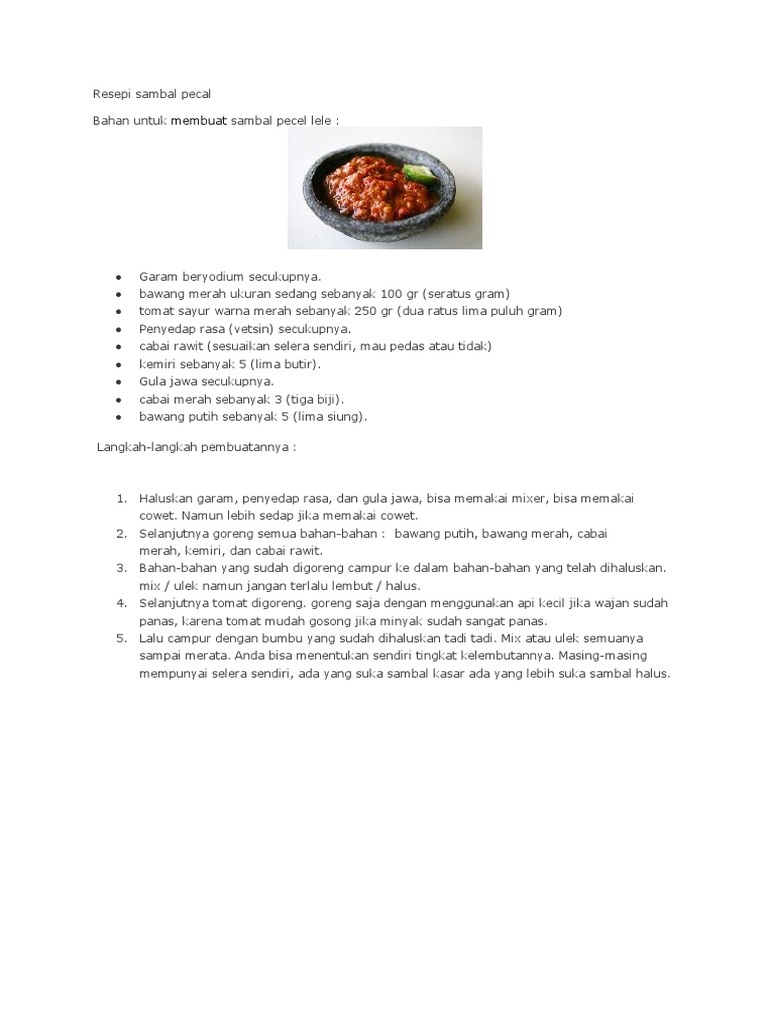 Resepi sambal pecal

Bahan untuk membuat sambal pecel lele :

- Garam beryodium secukupnya.
- bawang merah ukuran sedang sebanyak 100 gr (seratus gram)
- tomat sayur warna merah sebanyak 250 gr (dua ratus lima puluh gram)
- Penyedap rasa (vetsin) secukupnya.
- cabai rawit (sesuaikan selera sendiri, mau pedas atau tidak)
- kemiri sebanyak 5 (lima butir).
- Gula jawa secukupnya.
- cabai merah sebanyak 3 (tiga biji).
- bawang putih sebanyak 5 (lima siung).

Langkah-langkah pembuatannya :

1. Haluskan garam, penyedap rasa, dan gula jawa, bisa memakai mixer, bisa memakai cowet. Namun lebih sedap jika memakai cowet.
2. Selanjutnya goreng semua bahan-bahan : bawang putih, bawang merah, cabai merah, kemiri, dan cabai rawit.
3. Bahan-bahan yang sudah digoreng campur ke dalam bahan-bahan yang telah dihaluskan. mix / ulek namun jangan terlalu lembut / halus.
4. Selanjutnya tomat digoreng. goreng saja dengan menggunakan api kecil jika wajan sudah panas, karena tomat mudah gosong jika minyak sudah sangat panas.
5. Lalu campur dengan bumbu yang sudah dihaluskan tadi tadi. Mix atau ulek semuanya sampai merata. Anda bisa menentukan sendiri tingkat kelembutannya. Masing-masing mempunyai selera sendiri, ada yang suka sambal kasar ada yang lebih suka sambal halus.